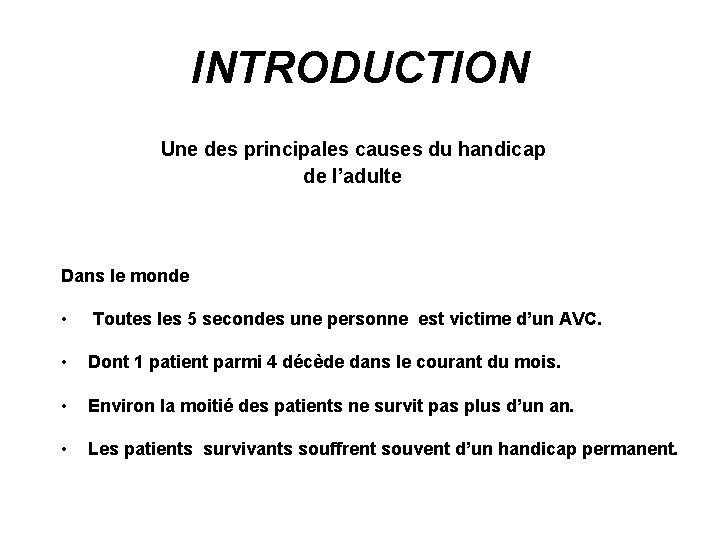 INTRODUCTION

Une des principales causes du handicap de l'adulte

Dans le monde

• Toutes les 5 secondes une personne est victime d'un AVC.

• Dont 1 patient parmi 4 décède dans le courant du mois.

• Environ la moitié des patients ne survit pas plus d'un an.

• Les patients survivants souffrent souvent d'un handicap permanent.